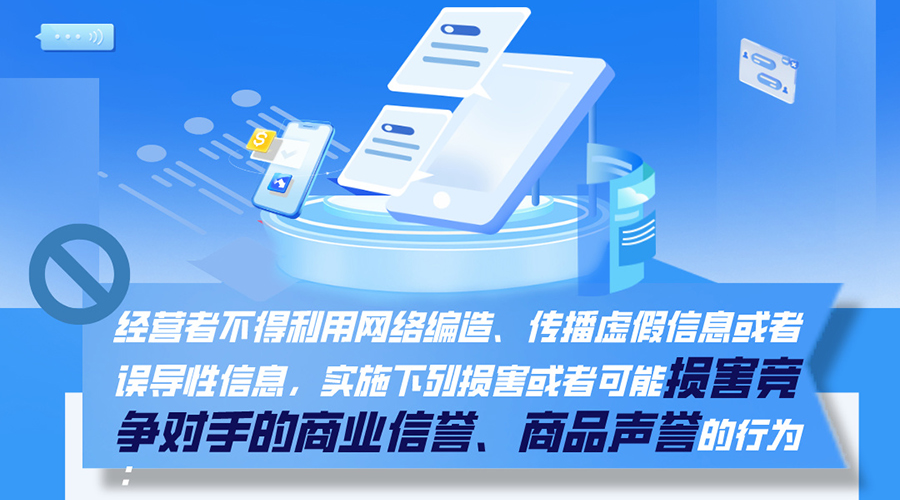 经营者不得利用网络编造、传播虚假信息或者误导性信息，实施下列损害或者可能损害竞争对手的商业信誉、商品声誉的行为：